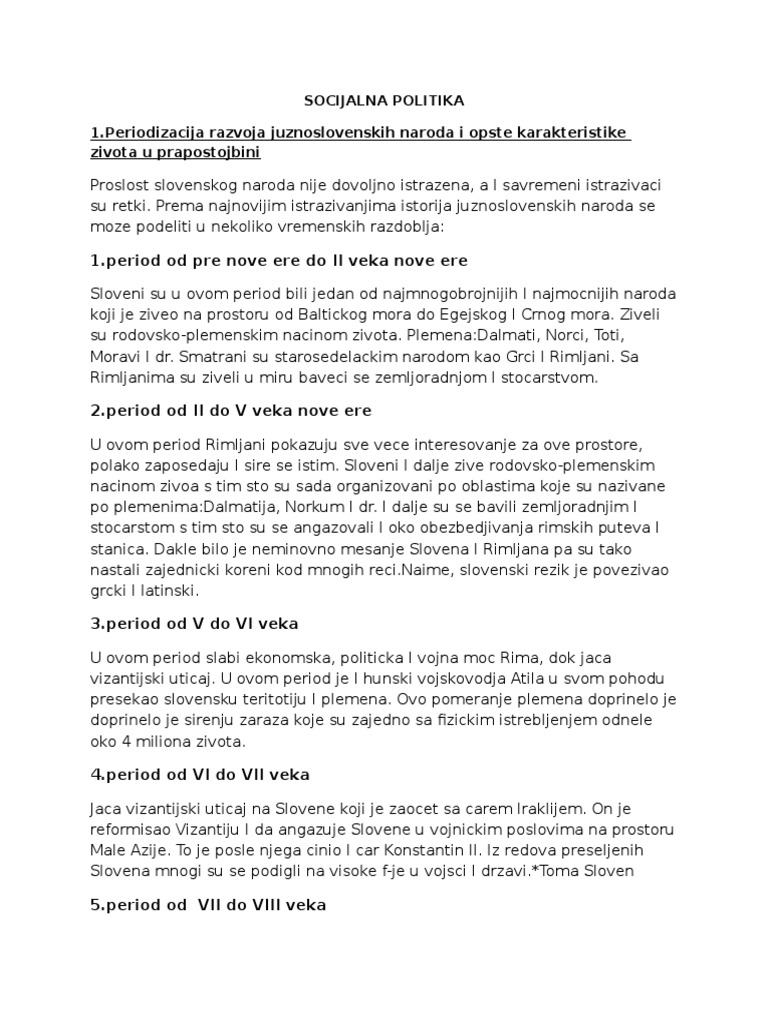 SOCIJALNA POLITIKA

1.Periodizacija razvoja juznoslovenskih naroda i opste karakteristike zivota u prapostojbini

Proslost slovenskog naroda nije dovoljno istrazena, a I savremeni istrazivaci su retki. Prema najnovijim istrazivanjima istorija juznoslovenskih naroda se moze podeliti u nekoliko vremenskih razdoblja:

1.period od pre nove ere do II veka nove ere

Sloveni su u ovom period bili jedan od najmnogobrojnijih I najmocnijih naroda koji je ziveo na prostoru od Baltickog mora do Egejskog I Crnog mora. Ziveli su rodovsko-plemenskim nacinom zivota. Plemena:Dalmati, Norci, Toti, Moravi I dr. Smatrani su starosedelackim narodom kao Grci I Rimljani. Sa Rimljanima su ziveli u miru baveci se zemljoradnjom I stocarstvom.

2.period od II do V veka nove ere

U ovom period Rimljani pokazuju sve vece interesovanje za ove prostore, polako zaposedaju I sire se istim. Sloveni I dalje zive rodovsko-plemenskim nacinom zivoa s tim sto su sada organizovani po oblastima koje su nazivane po plemenima:Dalmatija, Norkum I dr. I dalje su se bavili zemljoradnjim I stocarstom s tim sto su se angazovali I oko obezbedjivanja rimskih puteva I stanica. Dakle bilo je neminovno mesanje Slovena I Rimljana pa su tako nastali zajednicki koreni kod mnogih reci.Naime, slovenski rezik je povezivao grcki I latinski.

3.period od V do VI veka

U ovom period slabi ekonomska, politicka I vojna moc Rima, dok jaca vizantijski uticaj. U ovom period je I hunski vojskovodja Atila u svom pohodu presekao slovensku teritotiju I plemena. Ovo pomeranje plemena doprinelo je doprinelo je sirenju zaraza koje su zajedno sa fizickim istrebljenjem odnele oko 4 miliona zivota.

4.period od VI do VII veka

Jaca vizantijski uticaj na Slovene koji je zaocet sa carem Iraklijem. On je reformisao Vizantiju I da angazuje Slovene u vojnickim poslovima na prostoru Male Azije. To je posle njega cinio I car Konstantin II. Iz redova preseljenih Slovena mnogi su se podigli na visoke f-je u vojsci I drzavi.*Toma Sloven

5.period od VII do VIII veka